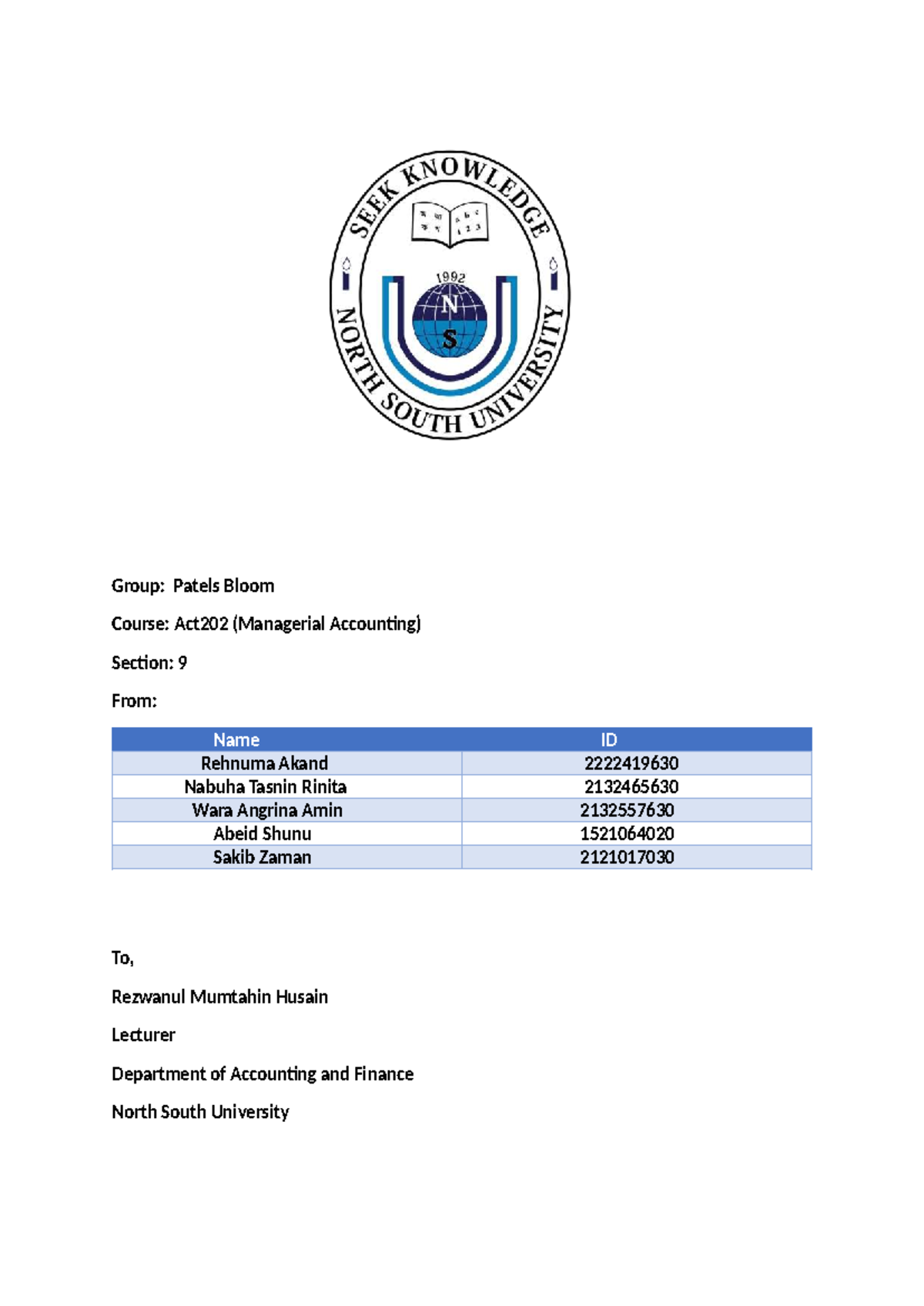 SEEK KNOWLEDGE
1992
N
S
NORTH SOUTH UNIVERSITY

Group: Patels Bloom

Course: Act202 (Managerial Accounting)

Section: 9

From:

| Name | ID |
|---|---|
| Rehnuma Akand | 2222419630 |
| Nabuha Tasnin Rinita | 2132465630 |
| Wara Angrina Amin | 2132557630 |
| Abeid Shunu | 1521064020 |
| Sakib Zaman | 2121017030 |

To,

Rezwanul Mumtahin Husain

Lecturer

Department of Accounting and Finance

North South University